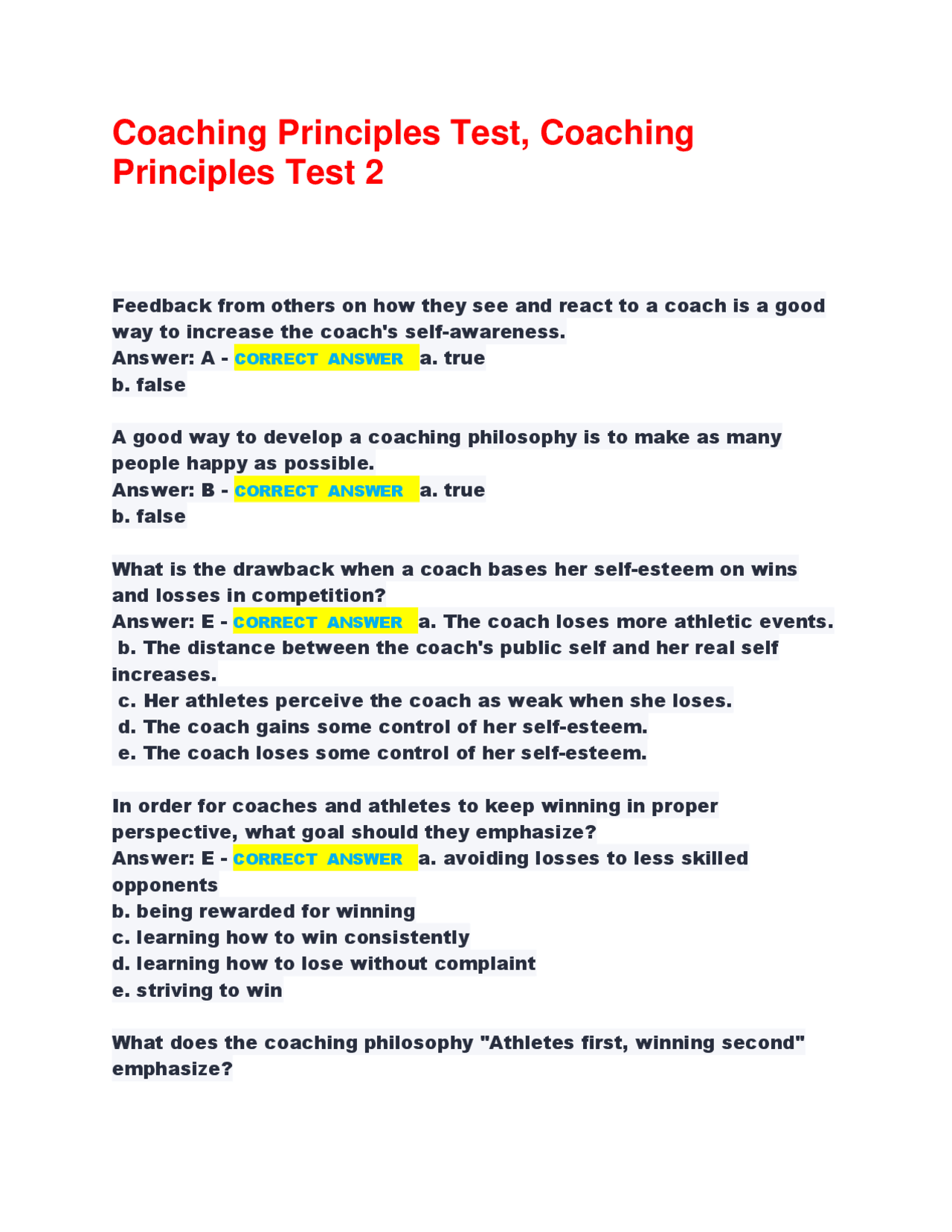 Coaching Principles Test, Coaching Principles Test 2

Feedback from others on how they see and react to a coach is a good way to increase the coach's self-awareness.
Answer: A - CORRECT ANSWER a. true
b. false

A good way to develop a coaching philosophy is to make as many people happy as possible.
Answer: B - CORRECT ANSWER a. true
b. false

What is the drawback when a coach bases her self-esteem on wins and losses in competition?
Answer: E - CORRECT ANSWER a. The coach loses more athletic events.
b. The distance between the coach's public self and her real self increases.
c. Her athletes perceive the coach as weak when she loses.
d. The coach gains some control of her self-esteem.
e. The coach loses some control of her self-esteem.

In order for coaches and athletes to keep winning in proper perspective, what goal should they emphasize?
Answer: E - CORRECT ANSWER a. avoiding losses to less skilled opponents
b. being rewarded for winning
c. learning how to win consistently
d. learning how to lose without complaint
e. striving to win

What does the coaching philosophy "Athletes first, winning second" emphasize?